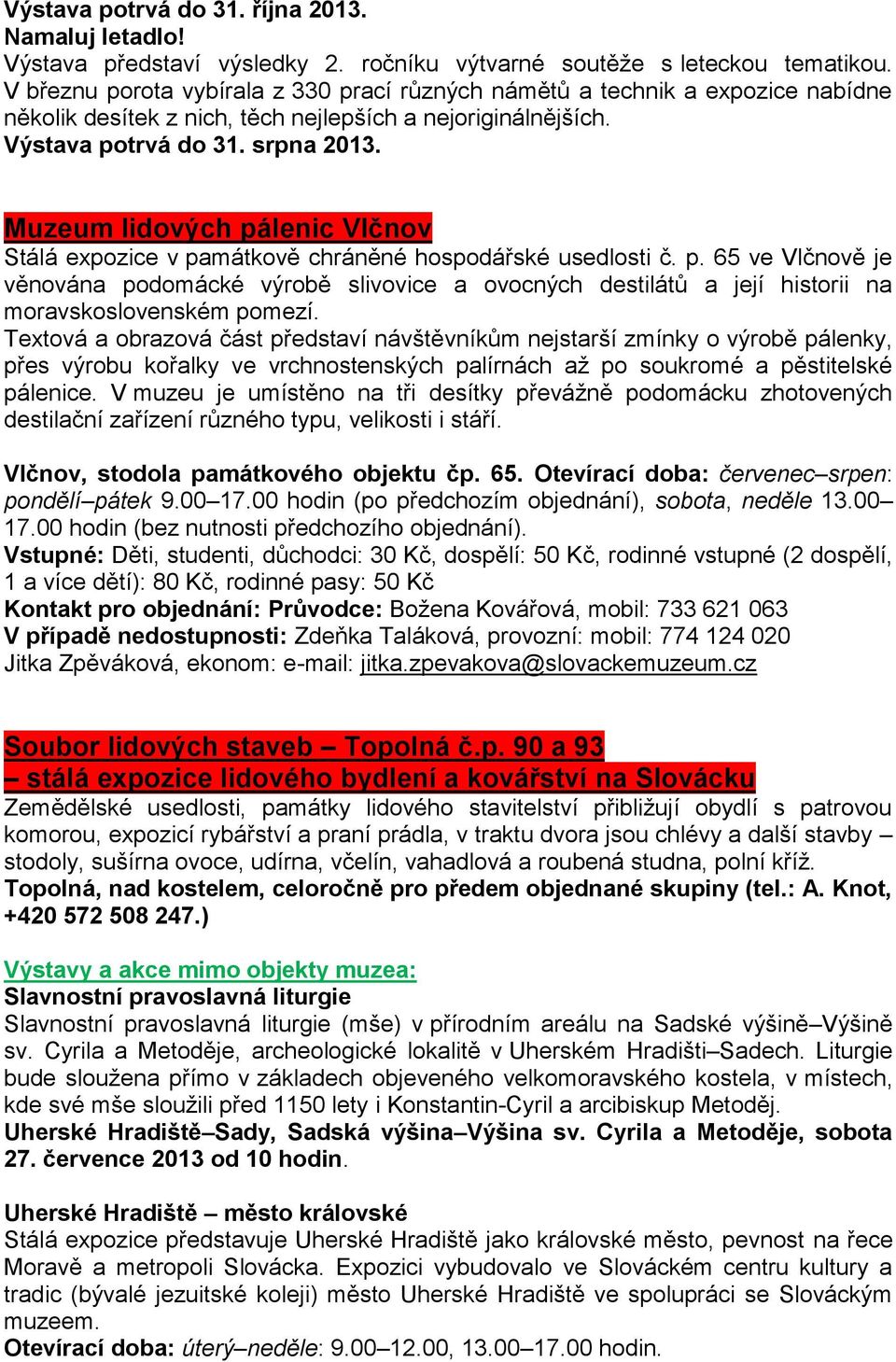 Výstava potrvá do 31. října 2013.
Namaluj letadlo!
Výstava představí výsledky 2. ročníku výtvarné soutěže s leteckou tematikou. V březnu porota vybírala z 330 prací různých námětů a technik a expozice nabídne několik desítek z nich, těch nejlepších a nejoriginálnějších.
Výstava potrvá do 31. srpna 2013.

Muzeum lidových pálenic Vlčnov
Stálá expozice v památkově chráněné hospodářské usedlosti č. p. 65 ve Vlčnově je věnována podomácké výrobě slivovice a ovocných destilátů a její historii na moravskoslovenském pomezí.
Textová a obrazová část představí návštěvníkům nejstarší zmínky o výrobě pálenky, přes výrobu kořalky ve vrchnostenských palírnách až po soukromé a pěstitelské pálenice. V muzeu je umístěno na tři desítky převážně podomácku zhotovených destilační zařízení různého typu, velikosti i stáří.

Vlčnov, stodola památkového objektu čp. 65. Otevírací doba: červenec–srpen: pondělí–pátek 9.00–17.00 hodin (po předchozím objednání), sobota, neděle 13.00–17.00 hodin (bez nutnosti předchozího objednání).
Vstupné: Děti, studenti, důchodci: 30 Kč, dospělí: 50 Kč, rodinné vstupné (2 dospělí, 1 a více dětí): 80 Kč, rodinné pasy: 50 Kč
Kontakt pro objednání: Průvodce: Božena Kovářová, mobil: 733 621 063
V případě nedostupnosti: Zdeňka Taláková, provozní: mobil: 774 124 020
Jitka Zpěváková, ekonom: e-mail: jitka.zpevakova@slovackemuzeum.cz

Soubor lidových staveb – Topolná č.p. 90 a 93
– stálá expozice lidového bydlení a kovářství na Slovácku
Zemědělské usedlosti, památky lidového stavitelství přibližují obydlí s patrovou komorou, expozicí rybářství a praní prádla, v traktu dvora jsou chlévy a další stavby – stodoly, sušírna ovoce, udírna, včelín, vahadlová a roubená studna, polní kříž.
Topolná, nad kostelem, celoročně pro předem objednané skupiny (tel.: A. Knot, +420 572 508 247.)

Výstavy a akce mimo objekty muzea:
Slavnostní pravoslavná liturgie
Slavnostní pravoslavná liturgie (mše) v přírodním areálu na Sadské výšině–Výšině sv. Cyrila a Metoděje, archeologické lokalitě v Uherském Hradišti–Sadech. Liturgie bude sloužena přímo v základech objeveného velkomoravského kostela, v místech, kde své mše sloužili před 1150 lety i Konstantin-Cyril a arcibiskup Metoděj.
Uherské Hradiště–Sady, Sadská výšina–Výšina sv. Cyrila a Metoděje, sobota 27. července 2013 od 10 hodin.

Uherské Hradiště – město královské
Stálá expozice představuje Uherské Hradiště jako královské město, pevnost na řece Moravě a metropoli Slovácka. Expozici vybudovalo ve Slováckém centru kultury a tradic (bývalé jezuitské koleji) město Uherské Hradiště ve spolupráci se Slováckým muzeem.
Otevírací doba: úterý–neděle: 9.00–12.00, 13.00–17.00 hodin.